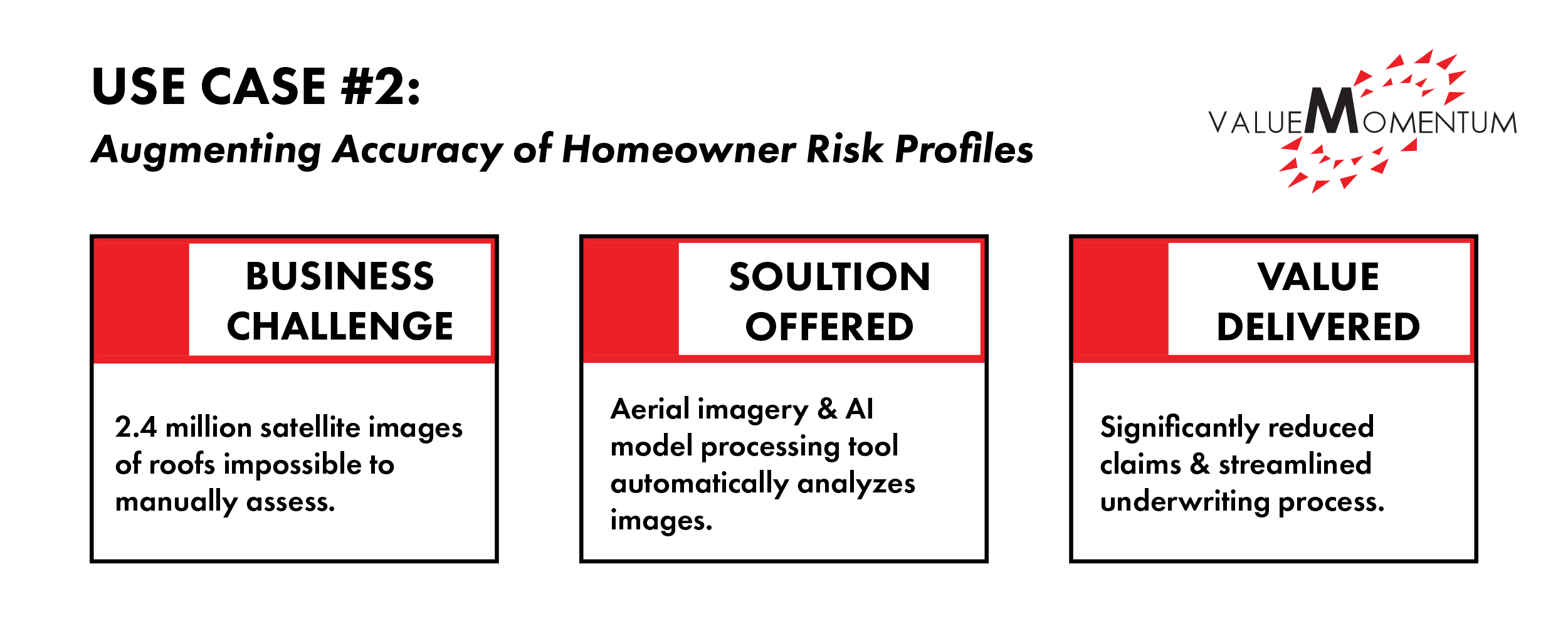 USE CASE #2:
Augmenting Accuracy of Homeowner Risk Profiles

VALUEMOMENTUM

BUSINESS CHALLENGE

2.4 million satellite images of roofs impossible to manually assess.

SOULTION OFFERED

Aerial imagery & AI model processing tool automatically analyzes images.

VALUE DELIVERED

Significantly reduced claims & streamlined underwriting process.